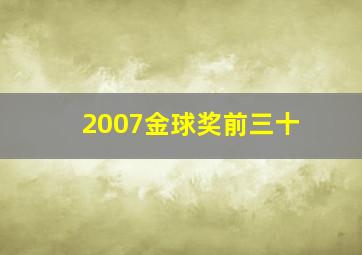 2007金球奖前三十